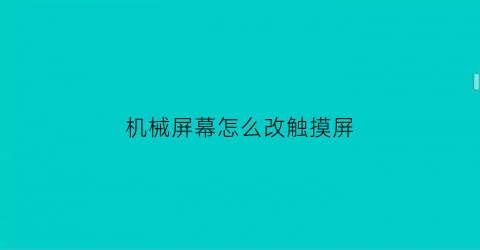 机械屏幕怎么改触摸屏